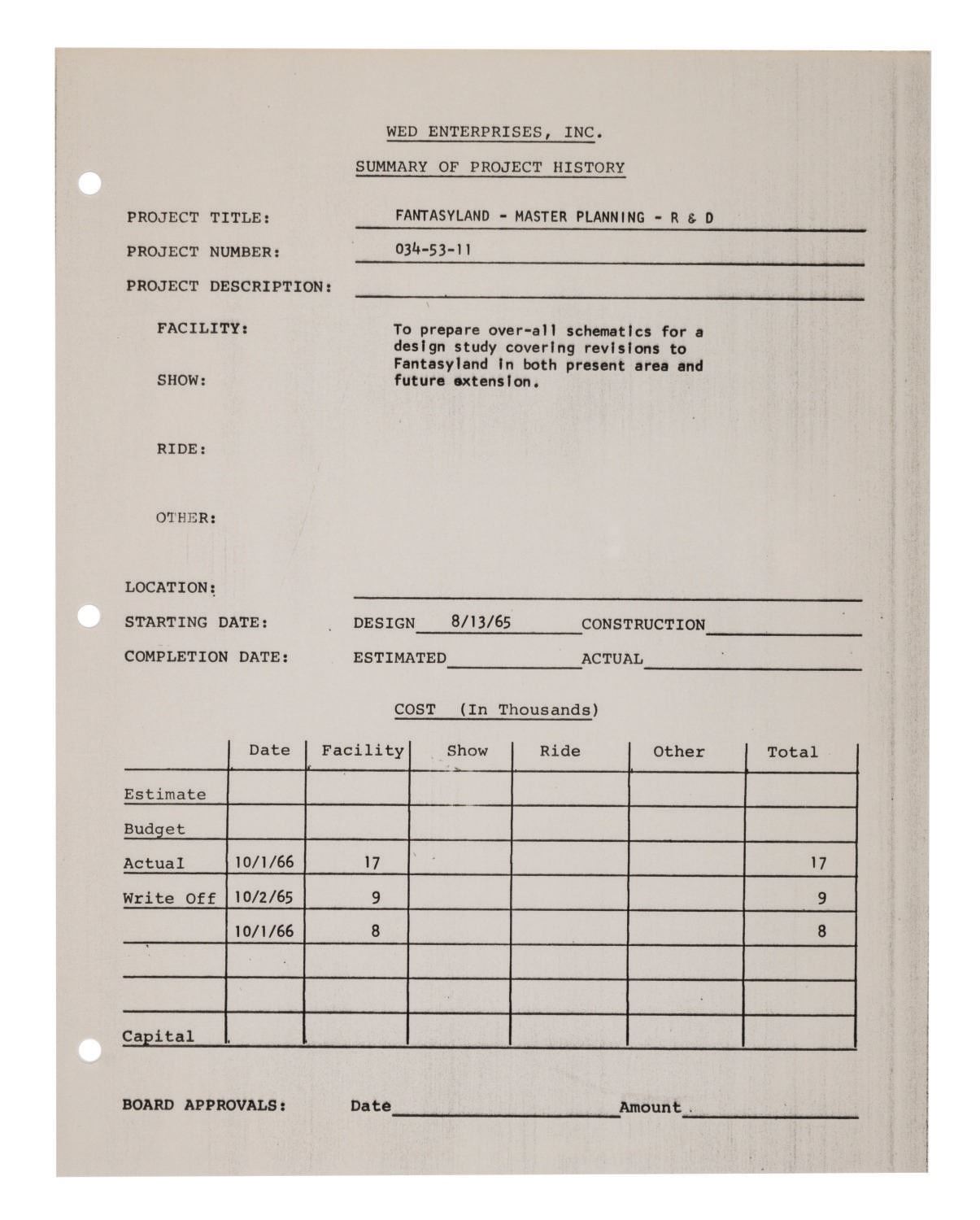 WED ENTERPRISES, INC.

SUMMARY OF PROJECT HISTORY

PROJECT TITLE: FANTASYLAND - MASTER PLANNING - R & D

PROJECT NUMBER: 034-53-11

PROJECT DESCRIPTION:

FACILITY: To prepare over-all schematics for a design study covering revisions to Fantasyland in both present area and future extension.

SHOW:

RIDE:

OTHER:

LOCATION:

STARTING DATE: DESIGN 8/13/65 CONSTRUCTION

COMPLETION DATE: ESTIMATED ACTUAL

COST (In Thousands)

| | Date | Facility | Show | Ride | Other | Total |
|---|---|---|---|---|---|---|
| Estimate | | | | | | |
| Budget | | | | | | |
| Actual | 10/1/66 | 17 | | | | 17 |
| Write Off | 10/2/65 | 9 | | | | 9 |
| | 10/1/66 | 8 | | | | 8 |
| | | | | | | |
| | | | | | | |
| Capital | | | | | | |

BOARD APPROVALS: Date Amount